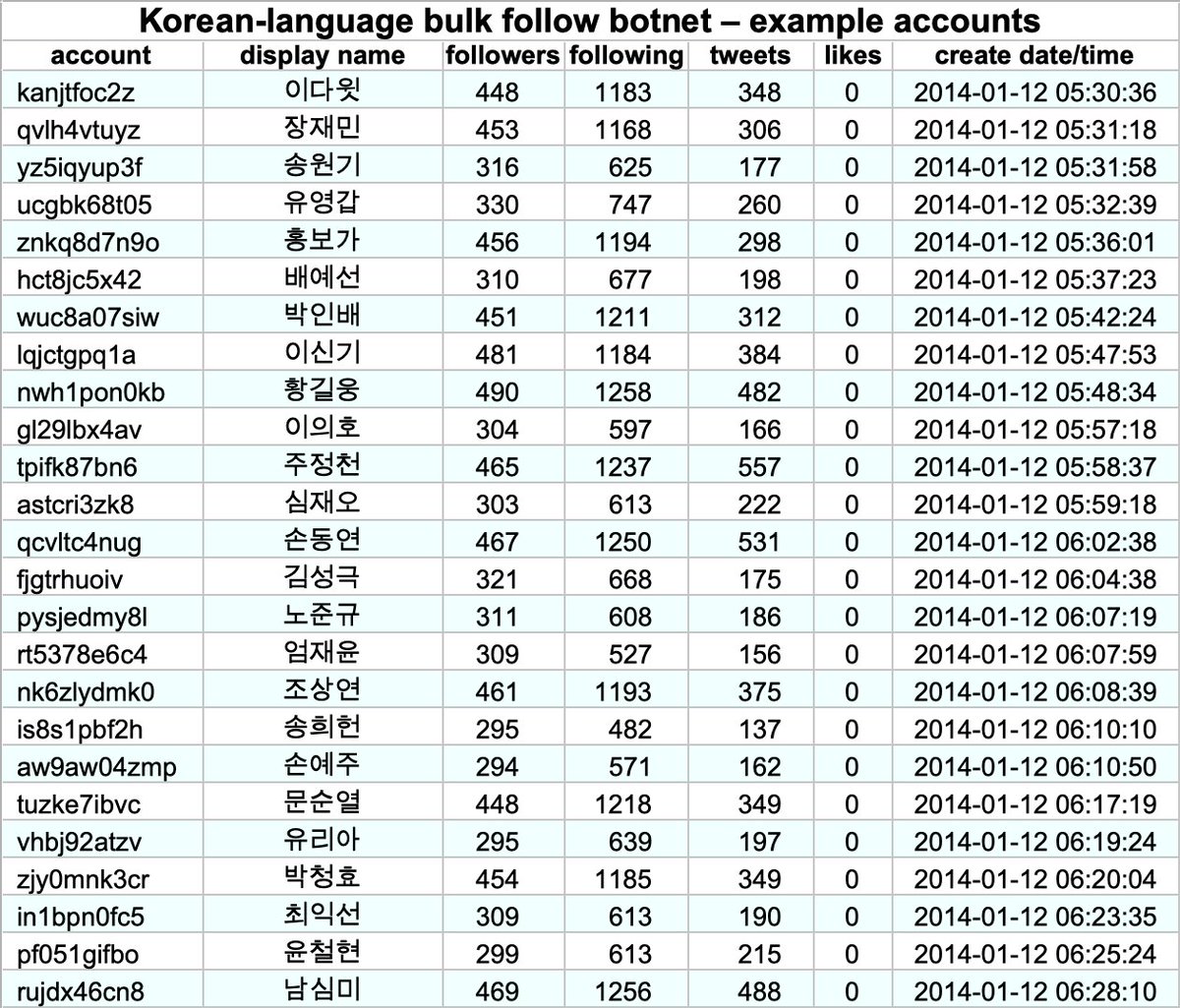 Korean-language bulk follow botnet – example accounts

| account | display name | followers | following | tweets | likes | create date/time |
|---|---|---|---|---|---|---|
| kanjtfoc2z | 이다윗 | 448 | 1183 | 348 | 0 | 2014-01-12 05:30:36 |
| qvlh4vtuyz | 장재민 | 453 | 1168 | 306 | 0 | 2014-01-12 05:31:18 |
| yz5iqyup3f | 송원기 | 316 | 625 | 177 | 0 | 2014-01-12 05:31:58 |
| ucgbk68t05 | 유영갑 | 330 | 747 | 260 | 0 | 2014-01-12 05:32:39 |
| znkq8d7n9o | 홍보가 | 456 | 1194 | 298 | 0 | 2014-01-12 05:36:01 |
| hct8jc5x42 | 배예선 | 310 | 677 | 198 | 0 | 2014-01-12 05:37:23 |
| wuc8a07siw | 박인배 | 451 | 1211 | 312 | 0 | 2014-01-12 05:42:24 |
| lqjctgpq1a | 이신기 | 481 | 1184 | 384 | 0 | 2014-01-12 05:47:53 |
| nwh1pon0kb | 황길웅 | 490 | 1258 | 482 | 0 | 2014-01-12 05:48:34 |
| gl29lbx4av | 이의호 | 304 | 597 | 166 | 0 | 2014-01-12 05:57:18 |
| tpifk87bn6 | 주정천 | 465 | 1237 | 557 | 0 | 2014-01-12 05:58:37 |
| astcri3zk8 | 심재오 | 303 | 613 | 222 | 0 | 2014-01-12 05:59:18 |
| qcvltc4nug | 손동연 | 467 | 1250 | 531 | 0 | 2014-01-12 06:02:38 |
| fjgtrhuoiv | 김성극 | 321 | 668 | 175 | 0 | 2014-01-12 06:04:38 |
| pysjedmy8l | 노준규 | 311 | 608 | 186 | 0 | 2014-01-12 06:07:19 |
| rt5378e6c4 | 엄재윤 | 309 | 527 | 156 | 0 | 2014-01-12 06:07:59 |
| nk6zlydmk0 | 조상연 | 461 | 1193 | 375 | 0 | 2014-01-12 06:08:39 |
| is8s1pbf2h | 송희헌 | 295 | 482 | 137 | 0 | 2014-01-12 06:10:10 |
| aw9aw04zmp | 손예주 | 294 | 571 | 162 | 0 | 2014-01-12 06:10:50 |
| tuzke7ibvc | 문순열 | 448 | 1218 | 349 | 0 | 2014-01-12 06:17:19 |
| vhbj92atzv | 유리아 | 295 | 639 | 197 | 0 | 2014-01-12 06:19:24 |
| zjy0mnk3cr | 박청효 | 454 | 1185 | 349 | 0 | 2014-01-12 06:20:04 |
| in1bpn0fc5 | 최익선 | 309 | 613 | 190 | 0 | 2014-01-12 06:23:35 |
| pf051gifbo | 윤철현 | 299 | 613 | 215 | 0 | 2014-01-12 06:25:24 |
| rujdx46cn8 | 남심미 | 469 | 1256 | 488 | 0 | 2014-01-12 06:28:10 |